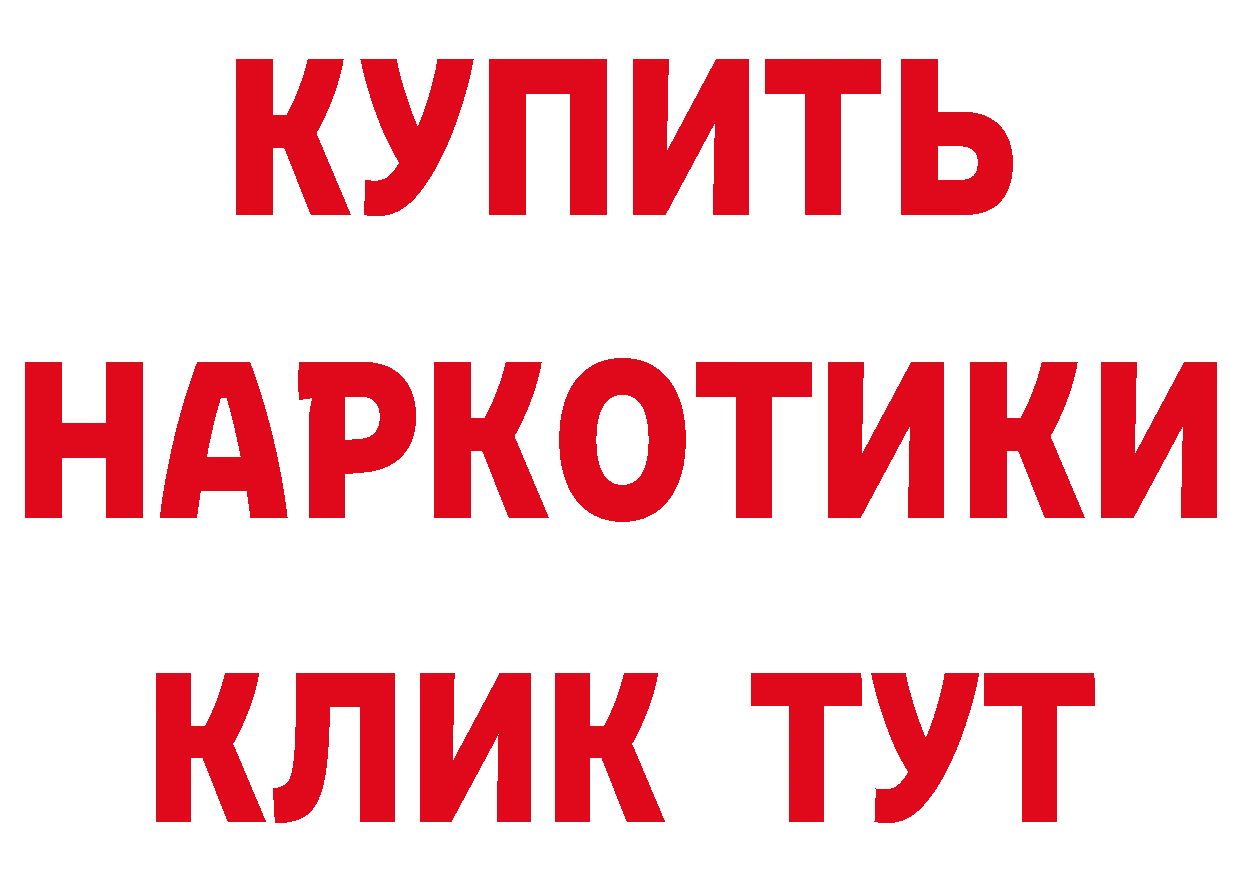 КУПИТЬ НАРКОТИКИ КЛИК ТУТ